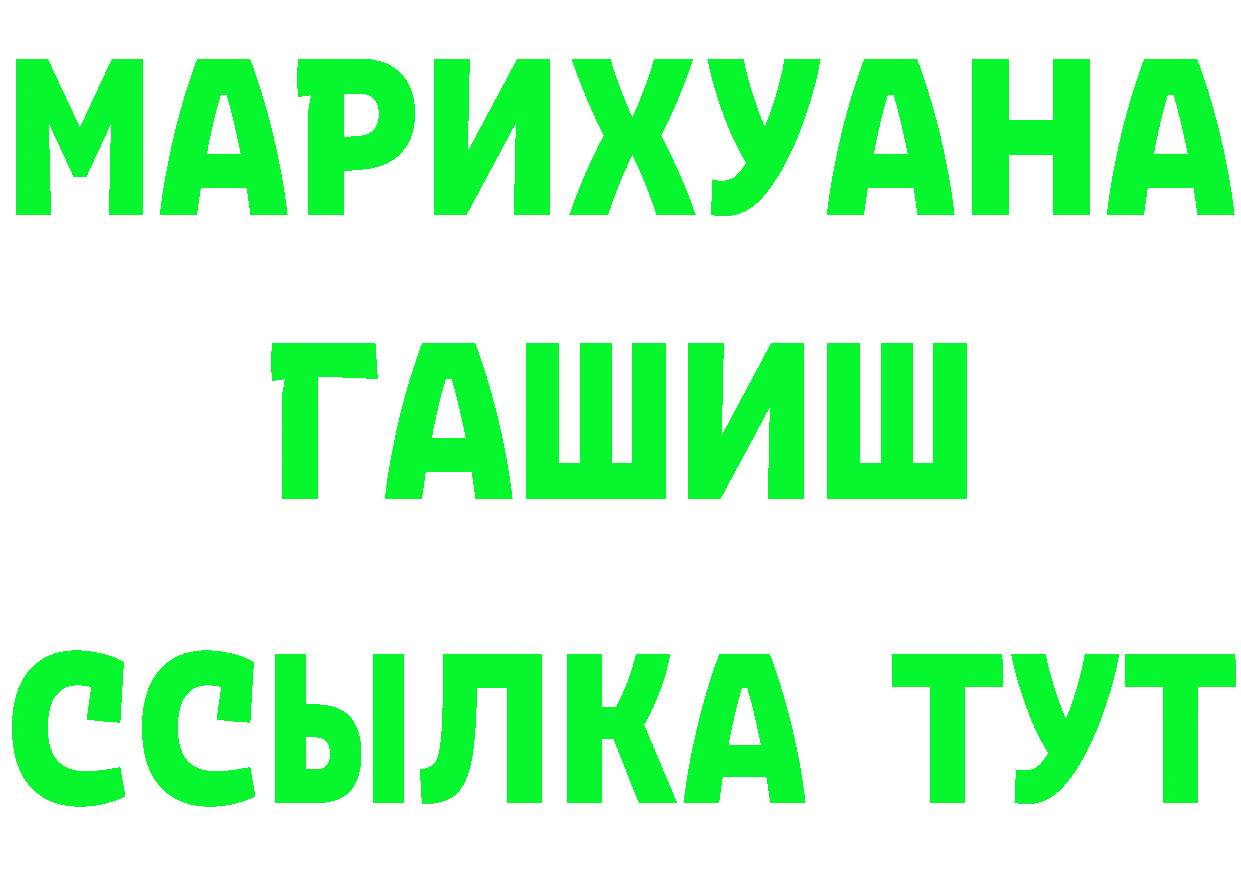 МАРИХУАНА
ГАШИШ
ССЫЛКА ТУТ